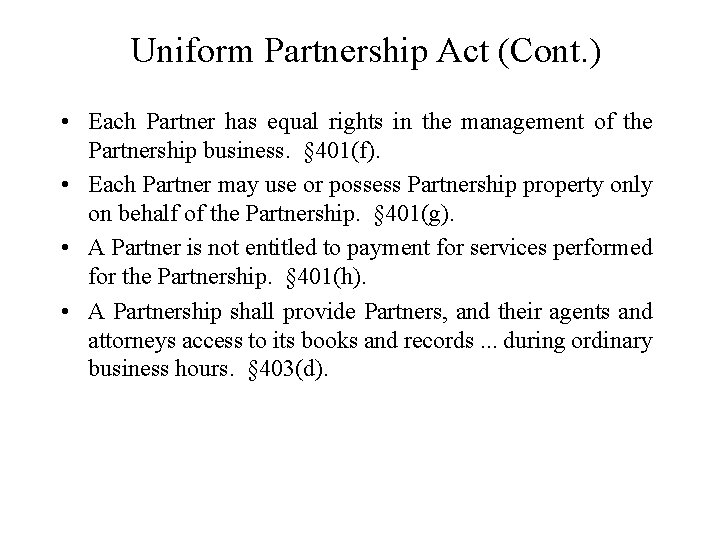 Uniform Partnership Act (Cont.)

• Each Partner has equal rights in the management of the Partnership business. §401(f).

• Each Partner may use or possess Partnership property only on behalf of the Partnership. §401(g).

• A Partner is not entitled to payment for services performed for the Partnership. §401(h).

• A Partnership shall provide Partners, and their agents and attorneys access to its books and records ... during ordinary business hours. §403(d).